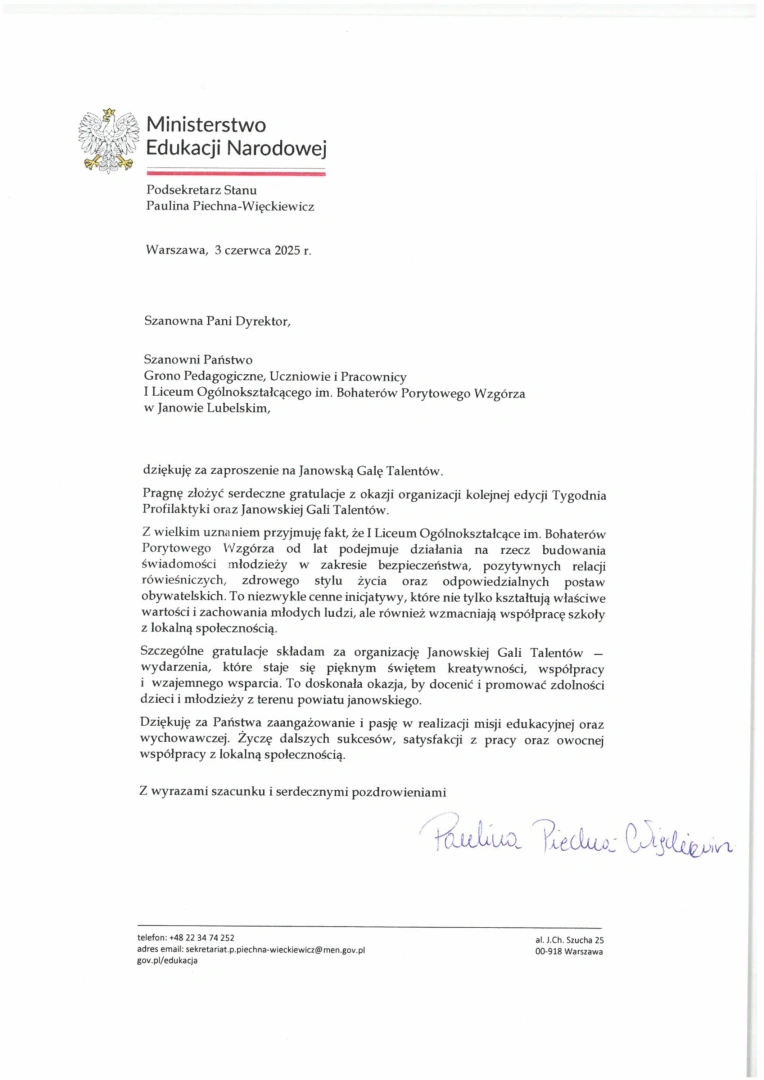 Ministerstwo
Edukacji Narodowej

Podsekretarz Stanu
Paulina Piechna-Więckiewicz

Warszawa, 3 czerwca 2025 r.

Szanowna Pani Dyrektor,

Szanowni Państwo
Grono Pedagogiczne, Uczniowie i Pracownicy
I Liceum Ogólnokształcącego im. Bohaterów Porytowego Wzgórza
w Janowie Lubelskim,

dziękuję za zaproszenie na Janowską Galę Talentów.

Pragnę złożyć serdeczne gratulacje z okazji organizacji kolejnej edycji Tygodnia Profilaktyki oraz Janowskiej Gali Talentów.

Z wielkim uznaniem przyjmuję fakt, że I Liceum Ogólnokształcące im. Bohaterów Porytowego Wzgórza od lat podejmuje działania na rzecz budowania świadomości młodzieży w zakresie bezpieczeństwa, pozytywnych relacji rówieśniczych, zdrowego stylu życia oraz odpowiedzialnych postaw obywatelskich. To niezwykle cenne inicjatywy, które nie tylko kształtują właściwe wartości i zachowania młodych ludzi, ale również wzmacniają współpracę szkoły z lokalną społecznością.

Szczególne gratulacje składam za organizację Janowskiej Gali Talentów – wydarzenia, które staje się pięknym świętem kreatywności, współpracy i wzajemnego wsparcia. To doskonała okazja, by docenić i promować zdolności dzieci i młodzieży z terenu powiatu janowskiego.

Dziękuję za Państwa zaangażowanie i pasję w realizacji misji edukacyjnej oraz wychowawczej. Życzę dalszych sukcesów, satysfakcji z pracy oraz owocnej współpracy z lokalną społecznością.

Z wyrazami szacunku i serdecznymi pozdrowieniami

Paulina Piechna-Więckiewicz

telefon: +48 22 34 74 252
adres email: sekretariat.p.piechna-wieckiewicz@men.gov.pl
gov.pl/edukacja

al. J.Ch. Szucha 25
00-918 Warszawa